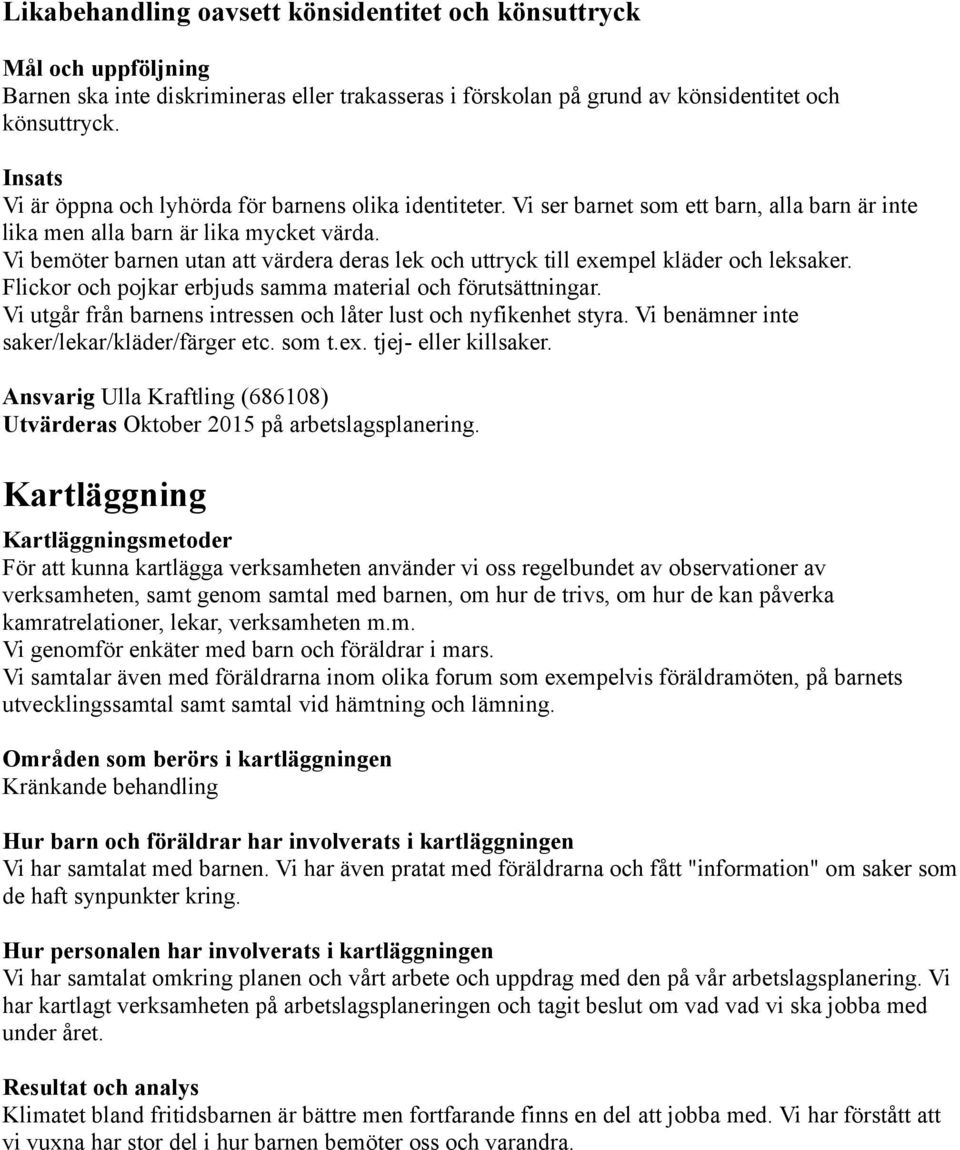 Likabehandling oavsett könsidentitet och könsuttryck

Mål och uppföljning
Barnen ska inte diskrimineras eller trakasseras i förskolan på grund av könsidentitet och könsuttryck.

Insats
Vi är öppna och lyhörda för barnens olika identiteter. Vi ser barnet som ett barn, alla barn är inte lika men alla barn är lika mycket värda.
Vi bemöter barnen utan att värdera deras lek och uttryck till exempel kläder och leksaker.
Flickor och pojkar erbjuds samma material och förutsättningar.
Vi utgår från barnens intressen och låter lust och nyfikenhet styra. Vi benämner inte saker/lekar/kläder/färger etc. som t.ex. tjej- eller killsaker.

Ansvarig Ulla Kraftling (686108)
Utvärderas Oktober 2015 på arbetslagsplanering.

Kartläggning

Kartläggningsmetoder
För att kunna kartlägga verksamheten använder vi oss regelbundet av observationer av verksamheten, samt genom samtal med barnen, om hur de trivs, om hur de kan påverka kamratrelationer, lekar, verksamheten m.m.
Vi genomför enkäter med barn och föräldrar i mars.
Vi samtalar även med föräldrarna inom olika forum som exempelvis föräldramöten, på barnets utvecklingssamtal samt samtal vid hämtning och lämning.

Områden som berörs i kartläggningen
Kränkande behandling

Hur barn och föräldrar har involverats i kartläggningen
Vi har samtalat med barnen. Vi har även pratat med föräldrarna och fått "information" om saker som de haft synpunkter kring.

Hur personalen har involverats i kartläggningen
Vi har samtalat omkring planen och vårt arbete och uppdrag med den på vår arbetslagsplanering. Vi har kartlagt verksamheten på arbetslagsplaneringen och tagit beslut om vad vad vi ska jobba med under året.

Resultat och analys
Klimatet bland fritidsbarnen är bättre men fortfarande finns en del att jobba med. Vi har förstått att vi vuxna har stor del i hur barnen bemöter oss och varandra.